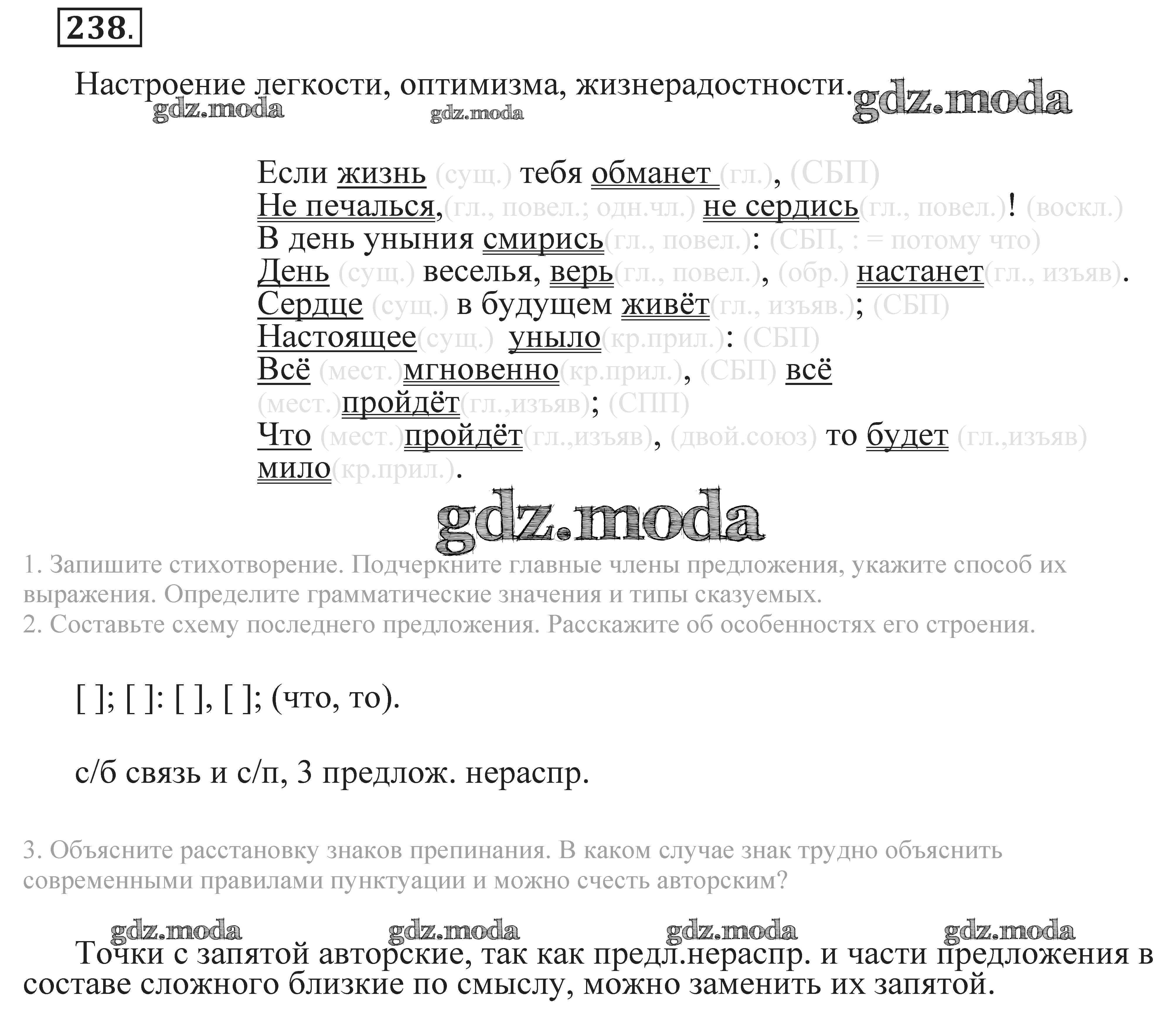 238.

Настроение легкости, оптимизма, жизнерадостности. gdz.moda

gdz.moda gdz.moda

Если жизнь (сущ.) тебя обманет (гл.), (СБП)
Не печалься,(гл., повел.; одн.чл.) не сердись(гл., повел.)! (воскл.)
В день уныния смирись(гл., повел.): (СБП, : = потому что)
День (сущ.) веселья, верь(гл., повел.), (обр.) настанет(гл., изъяв).
Сердце (сущ.) в будущем живёт(гл., изъяв.); (СБП)
Настоящее(сущ.) уныло(кр.прил.): (СБП)
Всё (мест.)мгновенно(кр.прил.), (СБП) всё (мест.)пройдёт(гл.,изъяв); (СПП)
Что (мест.)пройдёт(гл.,изъяв), (двой.союз) то будет (гл.,изъяв) мило(кр.прил.).

gdz.moda

1. Запишите стихотворение. Подчеркните главные члены предложения, укажите способ их выражения. Определите грамматические значения и типы сказуемых.
2. Составьте схему последнего предложения. Расскажите об особенностях его строения.

[ ]; [ ]: [ ], [ ]; (что, то).

с/б связь и с/п, 3 предлож. нераспр.

3. Объясните расстановку знаков препинания. В каком случае знак трудно объяснить современными правилами пунктуации и можно счесть авторским?

gdz.moda gdz.moda gdz.moda gdz.moda

Точки с запятой авторские, так как предл.нераспр. и части предложения в составе сложного близкие по смыслу, можно заменить их запятой.